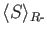 $\langle S \rangle_{R\text{-}}$